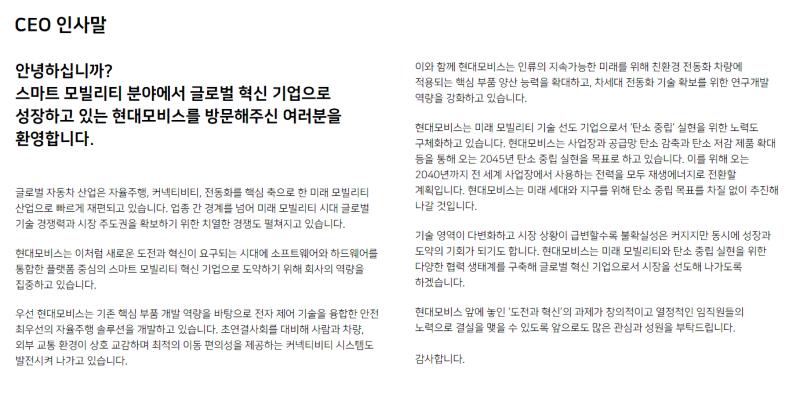 CEO 인사말

안녕하십니까?
스마트 모빌리티 분야에서 글로벌 혁신 기업으로 성장하고 있는 현대모비스를 방문해주신 여러분을 환영합니다.

글로벌 자동차 산업은 자율주행, 커넥티비티, 전동화를 핵심 축으로 한 미래 모빌리티 산업으로 빠르게 재편되고 있습니다. 업종 간 경계를 넘어 미래 모빌리티 시대 글로벌 기술 경쟁력과 시장 주도권을 확보하기 위한 치열한 경쟁도 펼쳐지고 있습니다.

현대모비스는 이처럼 새로운 도전과 혁신이 요구되는 시대에 소프트웨어와 하드웨어를 통합한 플랫폼 중심의 스마트 모빌리티 혁신 기업으로 도약하기 위해 회사의 역량을 집중하고 있습니다.

우선 현대모비스는 기존 핵심 부품 개발 역량을 바탕으로 전자 제어 기술을 융합한 안전 최우선의 자율주행 솔루션을 개발하고 있습니다. 초연결사회를 대비해 사람과 차량, 외부 교통 환경이 상호 교감하며 최적의 이동 편의성을 제공하는 커넥티비티 시스템도 발전시켜 나가고 있습니다.

이와 함께 현대모비스는 인류의 지속가능한 미래를 위해 친환경 전동화 차량에 적용되는 핵심 부품 양산 능력을 확대하고, 차세대 전동화 기술 확보를 위한 연구개발 역량을 강화하고 있습니다.

현대모비스는 미래 모빌리티 기술 선도 기업으로서 '탄소 중립' 실현을 위한 노력도 구체화하고 있습니다. 현대모비스는 사업장과 공급망 탄소 감축과 탄소 저감 제품 확대 등을 통해 오는 2045년 탄소 중립 실현을 목표로 하고 있습니다. 이를 위해 오는 2040년까지 전 세계 사업장에서 사용하는 전력을 모두 재생에너지로 전환할 계획입니다. 현대모비스는 미래 세대와 지구를 위해 탄소 중립 목표를 차질 없이 추진해 나갈 것입니다.

기술 영역이 다변화하고 시장 상황이 급변할수록 불확실성은 커지지만 동시에 성장과 도약의 기회가 되기도 합니다. 현대모비스는 미래 모빌리티와 탄소 중립 실현을 위한 다양한 협력 생태계를 구축해 글로벌 혁신 기업으로서 시장을 선도해 나가도록 하겠습니다.

현대모비스 앞에 놓인 '도전과 혁신'의 과제가 창의적이고 열정적인 임직원들의 노력으로 결실을 맺을 수 있도록 앞으로도 많은 관심과 성원을 부탁드립니다.

감사합니다.